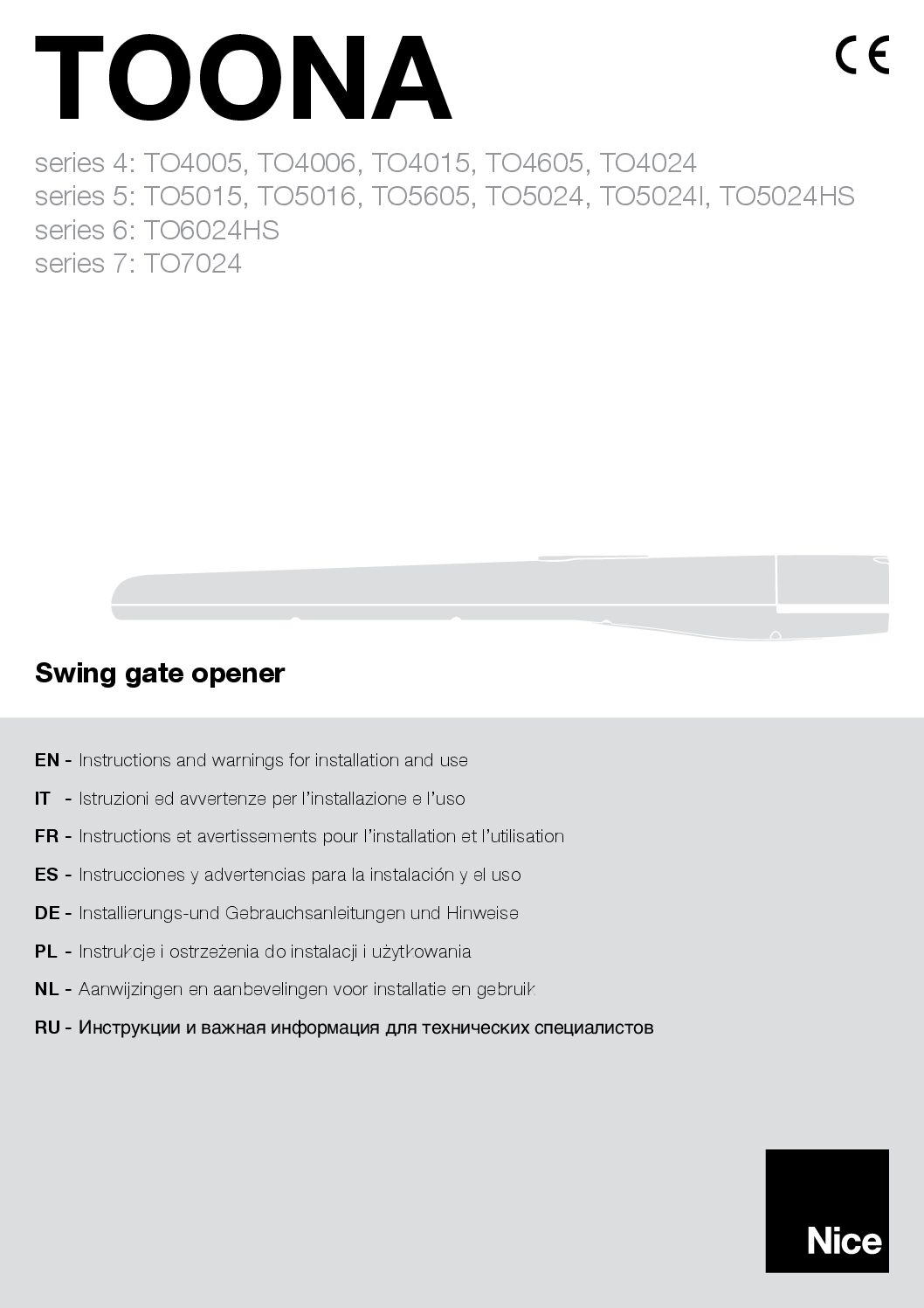 TOONA

CE

series 4: TO4005, TO4006, TO4015, TO4605, TO4024
series 5: TO5015, TO5016, TO5605, TO5024, TO5024I, TO5024HS
series 6: TO6024HS
series 7: TO7024

Swing gate opener

EN - Instructions and warnings for installation and use
IT - Istruzioni ed avvertenze per l'installazione e l'uso
FR - Instructions et avertissements pour l'installation et l'utilisation
ES - Instrucciones y advertencias para la instalación y el uso
DE - Installierungs-und Gebrauchsanleitungen und Hinweise
PL - Instrukcje i ostrzeżenia do instalacji i użytkowania
NL - Aanwijzingen en aanbevelingen voor installatie en gebruik
RU - Инструкции и важная информация для технических специалистов

Nice